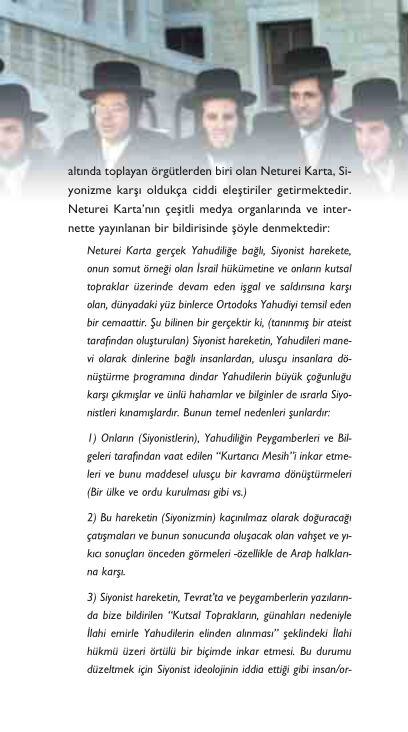 altında toplayan örgütlerden biri olan Neturei Karta, Siyonizme karşı oldukça ciddi eleştiriler getirmektedir. Neturei Karta'nın çeşitli medya organlarında ve internette yayınlanan bir bildirisinde şöyle denmektedir:

Neturei Karta gerçek Yahudiliğe bağlı, Siyonist harekete, onun somut örneği olan İsrail hükümetine ve onların kutsal topraklar üzerinde devam eden işgal ve saldırısına karşı olan, dünyadaki yüz binlerce Ortodoks Yahudiyi temsil eden bir cemaattir. Şu bilinen bir gerçektir ki, (tanınmış bir ateist tarafından oluşturulan) Siyonist hareketin, Yahudileri manevi olarak dinlerine bağlı insanlardan, ulusçu insanlara dönüştürme programına dindar Yahudilerin büyük çoğunluğu karşı çıkmışlar ve ünlü hahamlar ve bilginler de ısrarla Siyonistleri kınamışlardır. Bunun temel nedenleri şunlardır:

1) Onların (Siyonistlerin), Yahudiliğin Peygamberleri ve Bilgeleri tarafından vaat edilen "Kurtarıcı Mesih"i inkar etmeleri ve bunu maddesel ulusçu bir kavrama dönüştürmeleri (Bir ülke ve ordu kurulması gibi vs.)

2) Bu hareketin (Siyonizmin) kaçınılmaz olarak doğuracağı çatışmaları ve bunun sonucunda oluşacak olan vahşet ve yıkıcı sonuçları önceden görmeleri -özellikle de Arap halklarına karşı.

3) Siyonist hareketin, Tevrat'ta ve peygamberlerin yazılarında bize bildirilen "Kutsal Toprakların, günahları nedeniyle İlahi emirle Yahudilerin elinden alınması" şeklindeki İlahi hükmü üzeri örtülü bir biçimde inkar etmesi. Bu durumu düzeltmek için Siyonist ideolojinin iddia ettiği gibi insan/or-